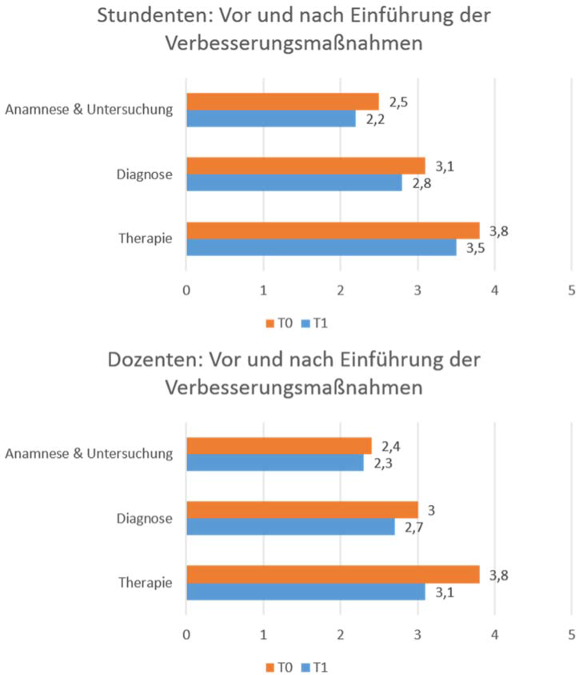 Stundenten: Vor und nach Einführung der Verbesserungsmaßnahmen

Anamnese & Untersuchung
2,5
2,2

Diagnose
3,1
2,8

Therapie
3,8
3,5

0 1 2 3 4 5

T0 T1

Dozenten: Vor und nach Einführung der Verbesserungsmaßnahmen

Anamnese & Untersuchung
2,4
2,3

Diagnose
3
2,7

Therapie
3,8
3,1

0 1 2 3 4 5

T0 T1